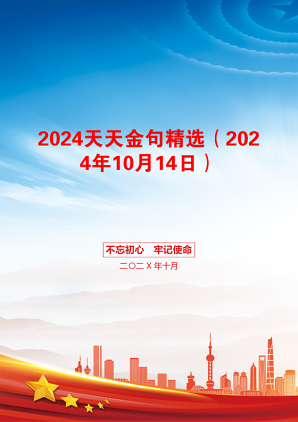 2024天天金句精选（2024年10月14日）

不忘初心　牢记使命

二〇二X年十月